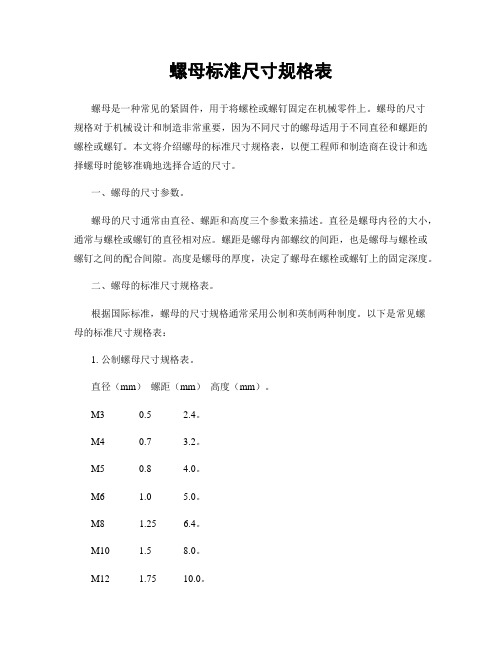 螺母标准尺寸规格表

螺母是一种常见的紧固件，用于将螺栓或螺钉固定在机械零件上。螺母的尺寸规格对于机械设计和制造非常重要，因为不同尺寸的螺母适用于不同直径和螺距的螺栓或螺钉。本文将介绍螺母的标准尺寸规格表，以便工程师和制造商在设计和选择螺母时能够准确地选择合适的尺寸。

一、螺母的尺寸参数。

螺母的尺寸通常由直径、螺距和高度三个参数来描述。直径是螺母内径的大小，通常与螺栓或螺钉的直径相对应。螺距是螺母内部螺纹的间距，也是螺母与螺栓或螺钉之间的配合间隙。高度是螺母的厚度，决定了螺母在螺栓或螺钉上的固定深度。

二、螺母的标准尺寸规格表。

根据国际标准，螺母的尺寸规格通常采用公制和英制两种制度。以下是常见螺母的标准尺寸规格表：

1. 公制螺母尺寸规格表。

直径（mm） 螺距（mm） 高度（mm）。

M3 0.5 2.4。

M4 0.7 3.2。

M5 0.8 4.0。

M6 1.0 5.0。

M8 1.25 6.4。

M10 1.5 8.0。

M12 1.75 10.0。